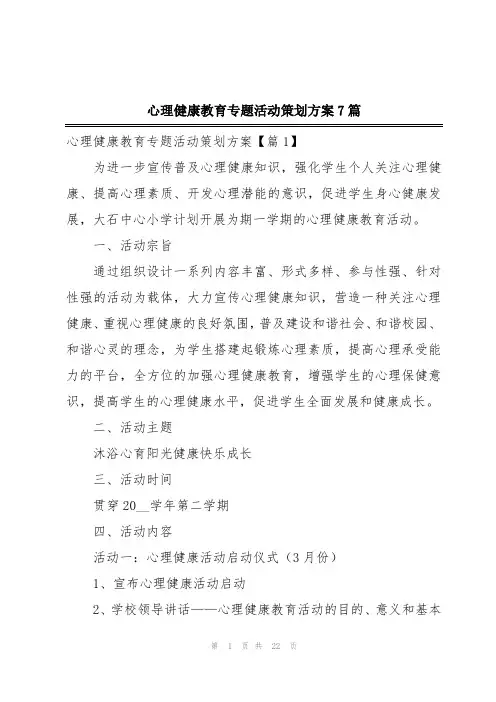 心理健康教育专题活动策划方案7篇

心理健康教育专题活动策划方案【篇1】

为进一步宣传普及心理健康知识，强化学生个人关注心理健康、提高心理素质、开发心理潜能的意识，促进学生身心健康发展，大石中心小学计划开展为期一学期的心理健康教育活动。

一、活动宗旨

通过组织设计一系列内容丰富、形式多样、参与性强、针对性强的活动为载体，大力宣传心理健康知识，营造一种关注心理健康、重视心理健康的良好氛围，普及建设和谐社会、和谐校园、和谐心灵的理念，为学生搭建起锻炼心理素质，提高心理承受能力的平台，全方位的加强心理健康教育，增强学生的心理保健意识，提高学生的心理健康水平，促进学生全面发展和健康成长。

二、活动主题

沐浴心育阳光健康快乐成长

三、活动时间

贯穿20__学年第二学期

四、活动内容

活动一：心理健康活动启动仪式（3月份）

1、宣布心理健康活动启动

2、学校领导讲话——心理健康教育活动的目的、意义和基本

第 1 页 共 22 页